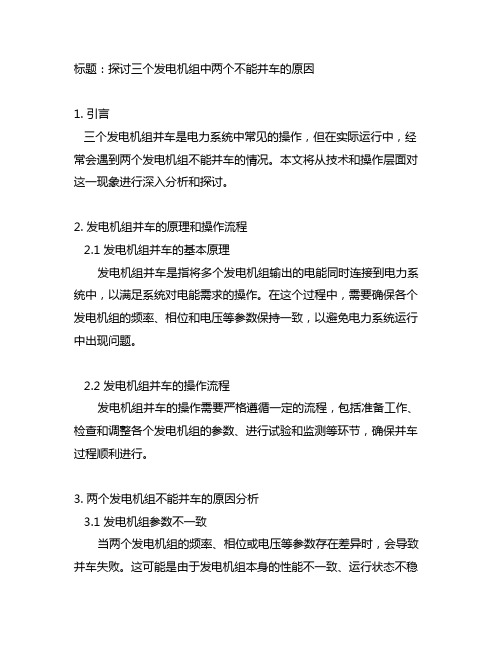 标题：探讨三个发电机组中两个不能并车的原因

1. 引言
三个发电机组并车是电力系统中常见的操作，但在实际运行中，经常会遇到两个发电机组不能并车的情况。本文将从技术和操作层面对这一现象进行深入分析和探讨。

2. 发电机组并车的原理和操作流程
2.1 发电机组并车的基本原理
发电机组并车是指将多个发电机组输出的电能同时连接到电力系统中，以满足系统对电能需求的操作。在这个过程中，需要确保各个发电机组的频率、相位和电压等参数保持一致，以避免电力系统运行中出现问题。

2.2 发电机组并车的操作流程
发电机组并车的操作需要严格遵循一定的流程，包括准备工作、检查和调整各个发电机组的参数、进行试验和监测等环节，确保并车过程顺利进行。

3. 两个发电机组不能并车的原因分析
3.1 发电机组参数不一致
当两个发电机组的频率、相位或电压等参数存在差异时，会导致并车失败。这可能是由于发电机组本身的性能不一致、运行状态不稳